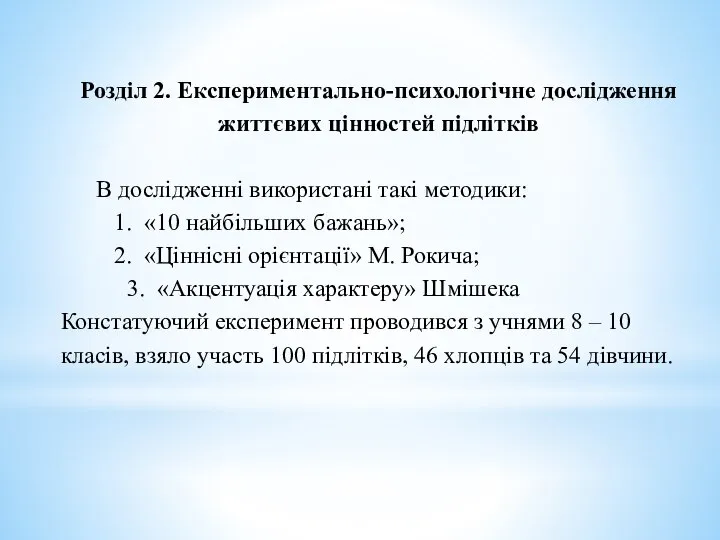 Розділ 2. Експериментально-психологічне дослідження життєвих цінностей підлітків

В дослідженні використані такі методики:
1. «10 найбільших бажань»;
2. «Ціннісні орієнтації» М. Рокича;
3. «Акцентуація характеру» Шмішека

Констатуючий експеримент проводився з учнями 8 – 10 класів, взяло участь 100 підлітків, 46 хлопців та 54 дівчини.